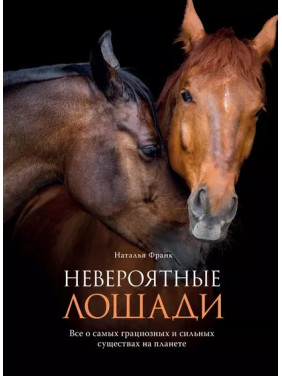 Наталья Франк

НЕВЕРОЯТНЫЕ
ЛОШАДИ

Все о самых грациозных и сильных существах на планете